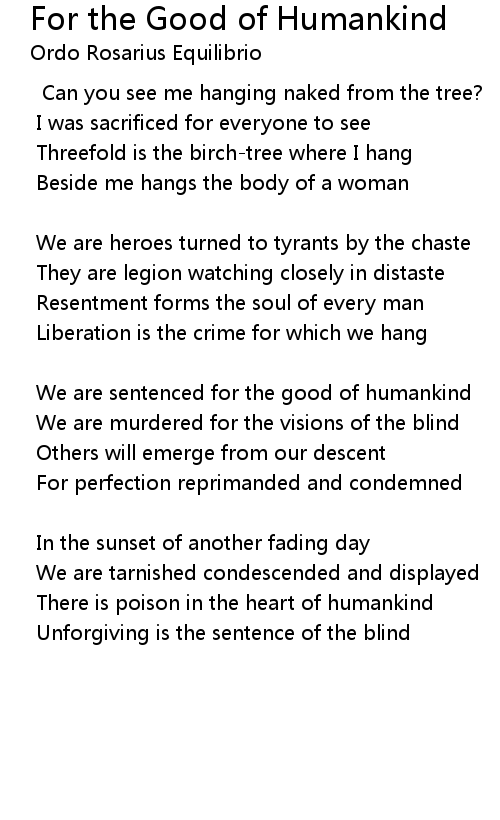 For the Good of Humankind
Ordo Rosarius Equilibrio

Can you see me hanging naked from the tree?
I was sacrificed for everyone to see
Threefold is the birch-tree where I hang
Beside me hangs the body of a woman

We are heroes turned to tyrants by the chaste
They are legion watching closely in distaste
Resentment forms the soul of every man
Liberation is the crime for which we hang

We are sentenced for the good of humankind
We are murdered for the visions of the blind
Others will emerge from our descent
For perfection reprimanded and condemned

In the sunset of another fading day
We are tarnished condescended and displayed
There is poison in the heart of humankind
Unforgiving is the sentence of the blind